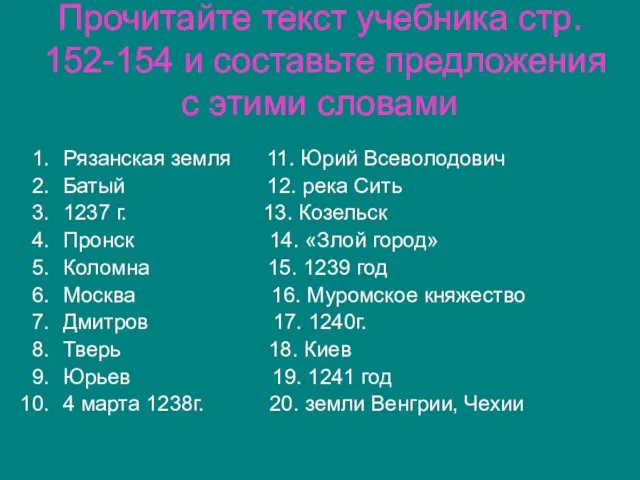 Прочитайте текст учебника стр. 152-154 и составьте предложения с этими словами

1. Рязанская земля
2. Батый
3. 1237 г.
4. Пронск
5. Коломна
6. Москва
7. Дмитров
8. Тверь
9. Юрьев
10. 4 марта 1238г.

11. Юрий Всеволодович
12. река Сить
13. Козельск
14. «Злой город»
15. 1239 год
16. Муромское княжество
17. 1240г.
18. Киев
19. 1241 год
20. земли Венгрии, Чехии